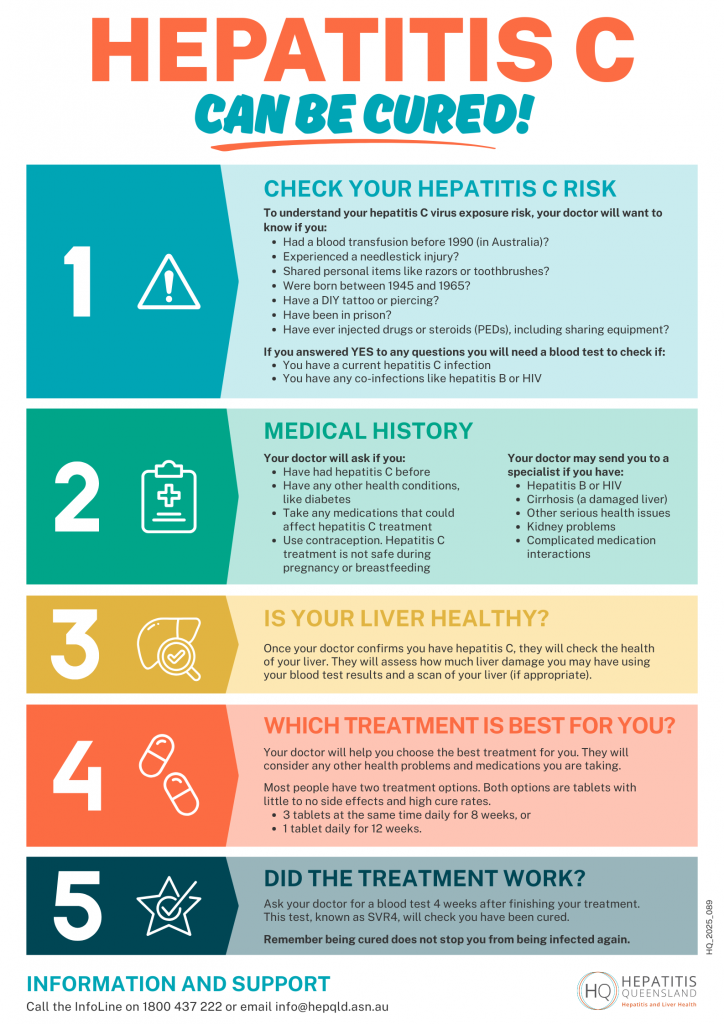 HEPATITIS C
CAN BE CURED!

1

CHECK YOUR HEPATITIS C RISK

To understand your hepatitis C virus exposure risk, your doctor will want to know if you:
- Had a blood transfusion before 1990 (in Australia)?
- Experienced a needlestick injury?
- Shared personal items like razors or toothbrushes?
- Were born between 1945 and 1965?
- Have a DIY tattoo or piercing?
- Have been in prison?
- Have ever injected drugs or steroids (PEDs), including sharing equipment?

If you answered YES to any questions you will need a blood test to check if:
- You have a current hepatitis C infection
- You have any co-infections like hepatitis B or HIV

2

MEDICAL HISTORY

Your doctor will ask if you:
- Have had hepatitis C before
- Have any other health conditions, like diabetes
- Take any medications that could affect hepatitis C treatment
- Use contraception. Hepatitis C treatment is not safe during pregnancy or breastfeeding

Your doctor may send you to a specialist if you have:
- Hepatitis B or HIV
- Cirrhosis (a damaged liver)
- Other serious health issues
- Kidney problems
- Complicated medication interactions

3

IS YOUR LIVER HEALTHY?

Once your doctor confirms you have hepatitis C, they will check the health of your liver. They will assess how much liver damage you may have using your blood test results and a scan of your liver (if appropriate).

4

WHICH TREATMENT IS BEST FOR YOU?

Your doctor will help you choose the best treatment for you. They will consider any other health problems and medications you are taking.

Most people have two treatment options. Both options are tablets with little to no side effects and high cure rates.
- 3 tablets at the same time daily for 8 weeks, or
- 1 tablet daily for 12 weeks.

5

DID THE TREATMENT WORK?

Ask your doctor for a blood test 4 weeks after finishing your treatment. This test, known as SVR4, will check you have been cured.

Remember being cured does not stop you from being infected again.

HQ_2025_089

INFORMATION AND SUPPORT
Call the InfoLine on 1800 437 222 or email info@hepqld.asn.au

HQ HEPATITIS QUEENSLAND
Hepatitis and Liver Health